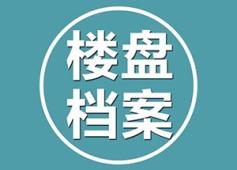 楼盘
档案